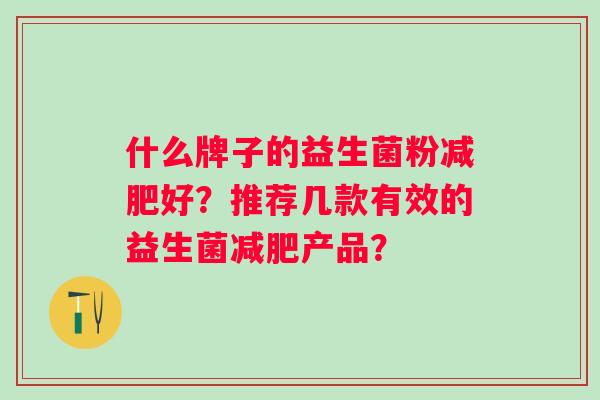 什么牌子的益生菌粉减肥好？推荐几款有效的益生菌减肥产品？